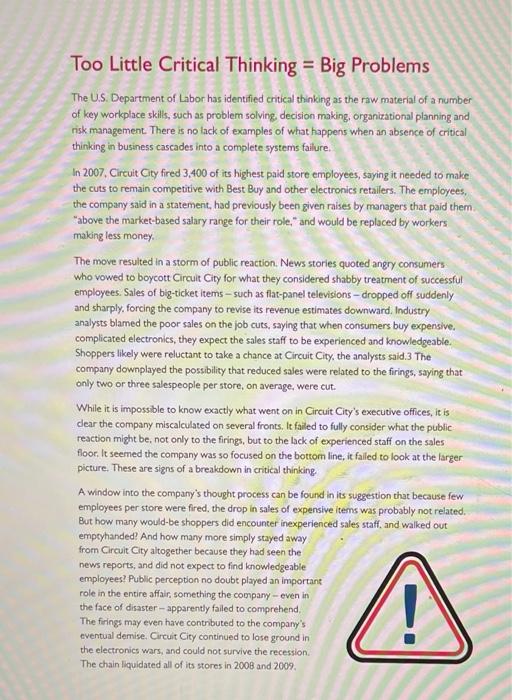 Too Little Critical Thinking = Big Problems

The U.S. Department of Labor has identified critical thinking as the raw material of a number of key workplace skills, such as problem solving, decision making, organizational planning and risk management. There is no lack of examples of what happens when an absence of critical thinking in business cascades into a complete systems failure.

In 2007, Circuit City fired 3,400 of its highest paid store employees, saying it needed to make the cuts to remain competitive with Best Buy and other electronics retailers. The employees, the company said in a statement, had previously been given raises by managers that paid them "above the market-based salary range for their role," and would be replaced by workers making less money.

The move resulted in a storm of public reaction. News stories quoted angry consumers who vowed to boycott Circuit City for what they considered shabby treatment of successful employees. Sales of big-ticket items – such as flat-panel televisions – dropped off suddenly and sharply, forcing the company to revise its revenue estimates downward. Industry analysts blamed the poor sales on the job cuts, saying that when consumers buy expensive, complicated electronics, they expect the sales staff to be experienced and knowledgeable. Shoppers likely were reluctant to take a chance at Circuit City, the analysts said.3 The company downplayed the possibility that reduced sales were related to the firings, saying that only two or three salespeople per store, on average, were cut.

While it is impossible to know exactly what went on in Circuit City's executive offices, it is clear the company miscalculated on several fronts. It failed to fully consider what the public reaction might be, not only to the firings, but to the lack of experienced staff on the sales floor. It seemed the company was so focused on the bottom line, it failed to look at the larger picture. These are signs of a breakdown in critical thinking.

A window into the company's thought process can be found in its suggestion that because few employees per store were fired, the drop in sales of expensive items was probably not related. But how many would-be shoppers did encounter inexperienced sales staff, and walked out emptyhanded? And how many more simply stayed away from Circuit City altogether because they had seen the news reports, and did not expect to find knowledgeable employees? Public perception no doubt played an important role in the entire affair, something the company – even in the face of disaster – apparently failed to comprehend. The firings may even have contributed to the company's eventual demise. Circuit City continued to lose ground in the electronics wars, and could not survive the recession. The chain liquidated all of its stores in 2008 and 2009.

!